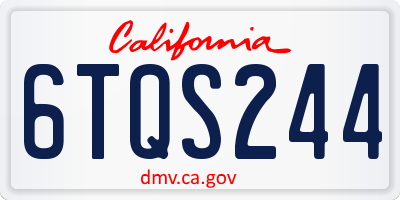 California

6TQS244

dmv.ca.gov